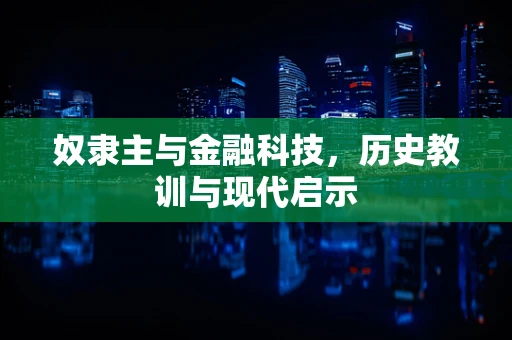 奴隶主与金融科技，历史教训与现代启示